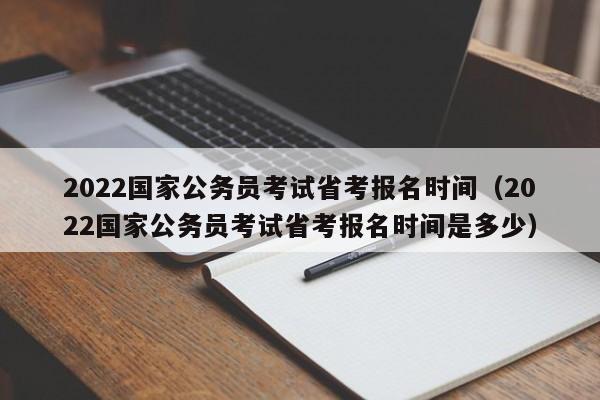 2022国家公务员考试省考报名时间（2022国家公务员考试省考报名时间是多少）